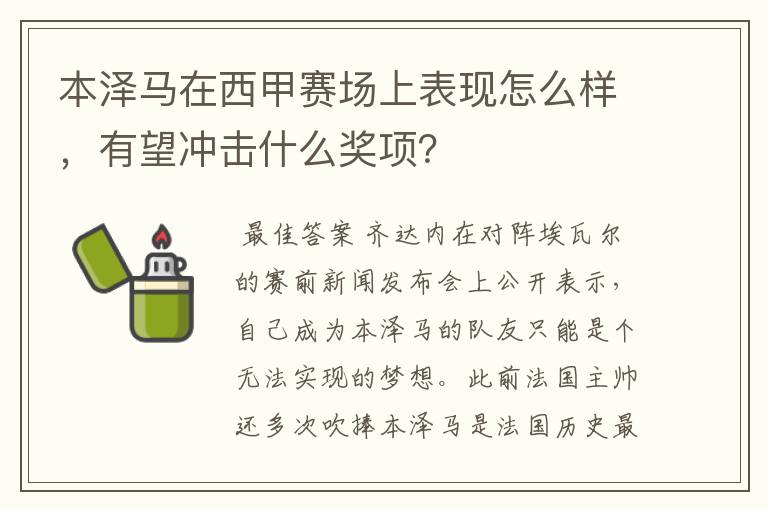 本泽马在西甲赛场上表现怎么样，有望冲击什么奖项?

最佳答案 齐达内在对阵埃瓦尔的赛前新闻发布会上公开表示，自己成为本泽马的队友只能是个无法实现的梦想。此前法国主帅还多次吹捧本泽马是法国历史最